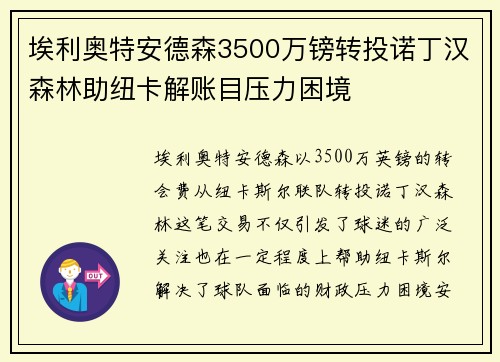 埃利奥特安德森3500万镑转投诺丁汉森林助纽卡解账目压力困境

埃利奥特安德森以3500万英镑的转会费从纽卡斯尔联队转投诺丁汉森林这笔交易不仅引发了球迷的广泛关注也在一定程度上帮助纽卡斯尔解决了球队面临的财政压力困境安

OUT